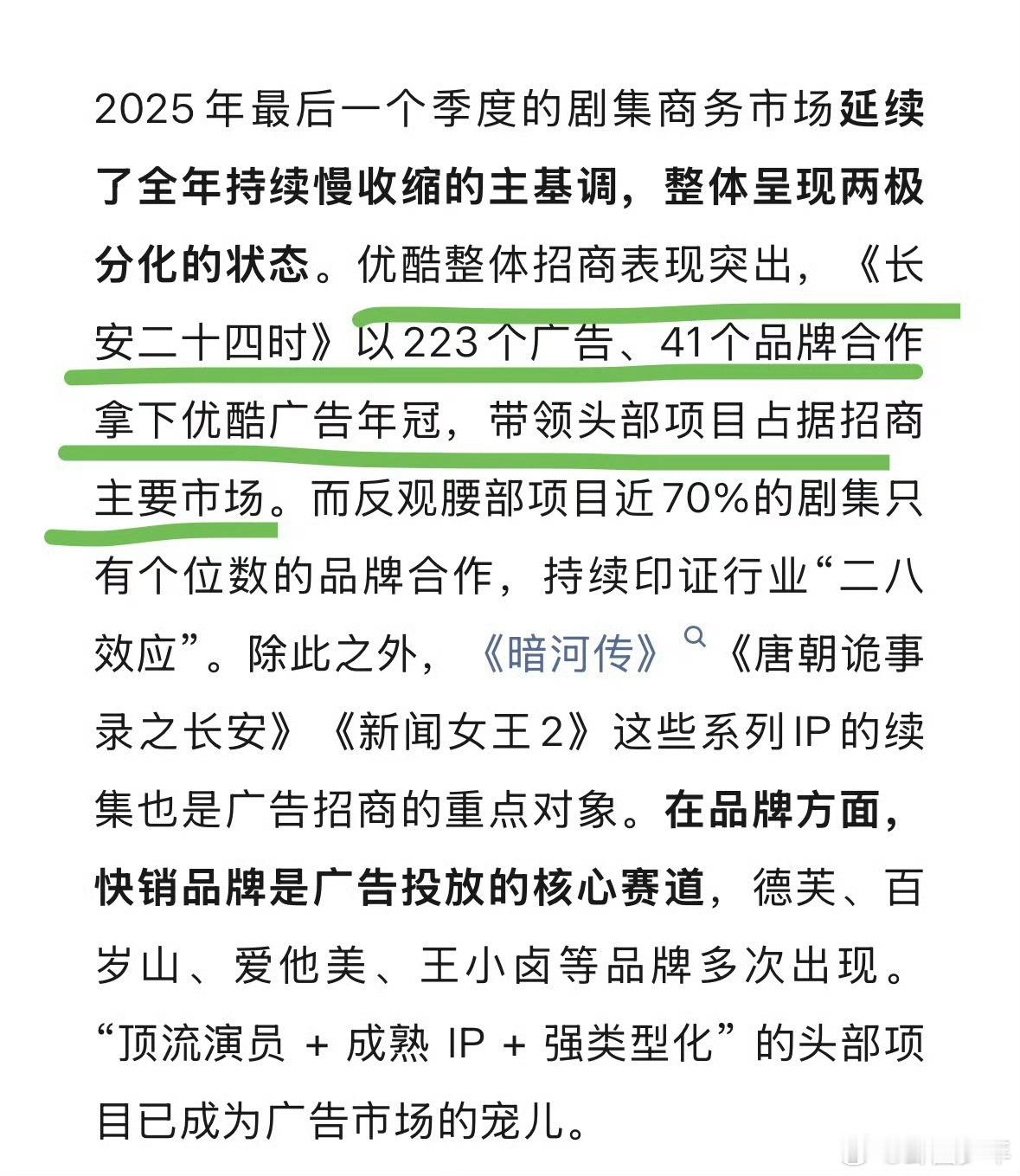 2025年最后一个季度的剧集商务市场延续了全年持续慢收缩的主基调，整体呈现两极分化的状态。优酷整体招商表现突出，《长安二十四时》以223个广告、41个品牌合作拿下优酷广告年冠，带领头部项目占据招商主要市场。而反观腰部项目近70%的剧集只有个位数的品牌合作，持续印证行业“二八效应”。除此之外，《暗河传》《唐朝诡事录之长安》《新闻女王2》这些系列IP的续集也是广告招商的重点对象。在品牌方面，快销品牌是广告投放的核心赛道，德芙、百岁山、爱他美、王小卤等品牌多次出现。“顶流演员 + 成熟 IP + 强类型化”的头部项目已成为广告市场的宠儿。